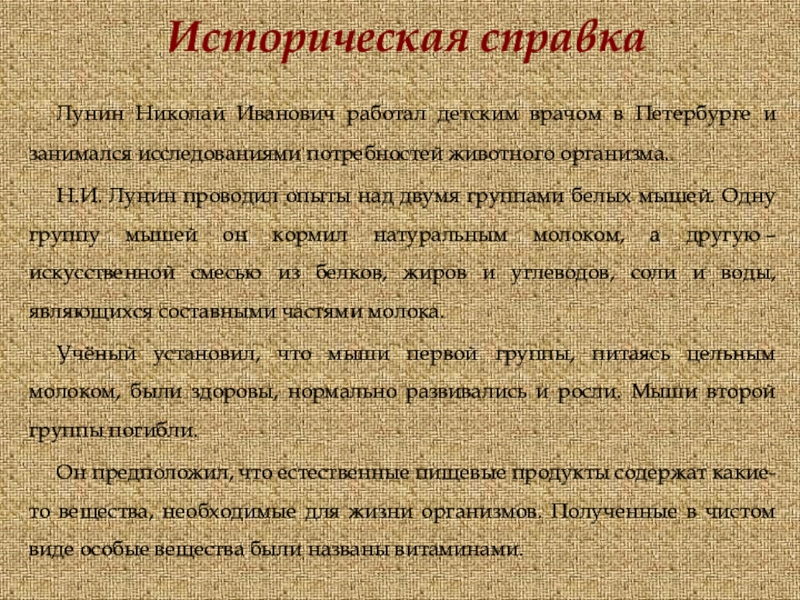 Историческая справка

Лунин Николай Иванович работал детским врачом в Петербурге и занимался исследованиями потребностей животного организма.

Н.И. Лунин проводил опыты над двумя группами белых мышей. Одну группу мышей он кормил натуральным молоком, а другую – искусственной смесью из белков, жиров и углеводов, соли и воды, являющихся составными частями молока.

Учёный установил, что мыши первой группы, питаясь цельным молоком, были здоровы, нормально развивались и росли. Мыши второй группы погибли.

Он предположил, что естественные пищевые продукты содержат какие-то вещества, необходимые для жизни организмов. Полученные в чистом виде особые вещества были названы витаминами.